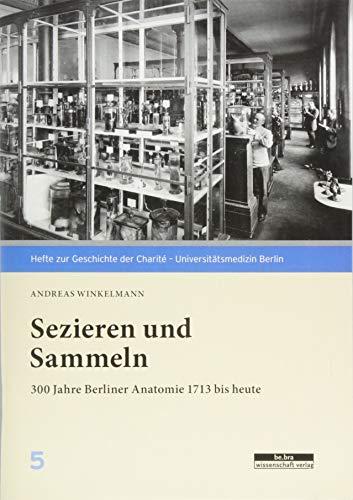 Hefte zur Geschichte der Charité - Universitätsmedizin Berlin

ANDREAS WINKELMANN

Sezieren und Sammeln

300 Jahre Berliner Anatomie 1713 bis heute

5

be.bra wissenschaft verlag